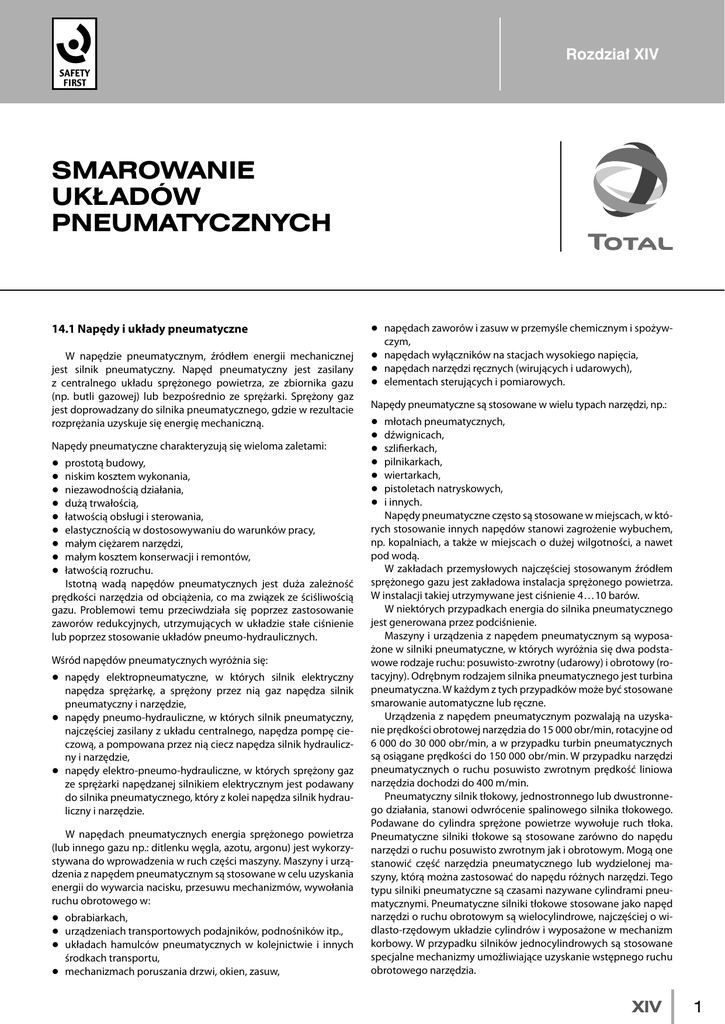 SAFETY FIRST

Rozdział XIV

SMAROWANIE UKŁADÓW PNEUMATYCZNYCH

TOTAL

14.1 Napędy i układy pneumatyczne

W napędzie pneumatycznym, źródłem energii mechanicznej jest silnik pneumatyczny. Napęd pneumatyczny jest zasilany z centralnego układu sprężonego powietrza, ze zbiornika gazu (np. butli gazowej) lub bezpośrednio ze sprężarki. Sprężony gaz jest doprowadzany do silnika pneumatycznego, gdzie w rezultacie rozprężania uzyskuje się energię mechaniczną.

Napędy pneumatyczne charakteryzują się wieloma zaletami:
● prostotą budowy,
● niskim kosztem wykonania,
● niezawodnością działania,
● dużą trwałością,
● łatwością obsługi i sterowania,
● elastycznością w dostosowywaniu do warunków pracy,
● małym ciężarem narzędzi,
● małym kosztem konserwacji i remontów,
● łatwością rozruchu.
Istotną wadą napędów pneumatycznych jest duża zależność prędkości narzędzia od obciążenia, co ma związek ze ściśliwością gazu. Problemowi temu przeciwdziała się poprzez zastosowanie zaworów redukcyjnych, utrzymujących w układzie stałe ciśnienie lub poprzez stosowanie układów pneumo-hydraulicznych.

Wśród napędów pneumatycznych wyróżnia się:
● napędy elektropneumatyczne, w których silnik elektryczny napędza sprężarkę, a sprężony przez nią gaz napędza silnik pneumatyczny i narzędzie,
● napędy pneumo-hydrauliczne, w których silnik pneumatyczny, najczęściej zasilany z układu centralnego, napędza pompę cieczową, a pompowana przez nią ciecz napędza silnik hydrauliczny i narzędzie,
● napędy elektro-pneumo-hydrauliczne, w których sprężony gaz ze sprężarki napędzanej silnikiem elektrycznym jest podawany do silnika pneumatycznego, który z kolei napędza silnik hydrauliczny i narzędzie.

W napędach pneumatycznych energia sprężonego powietrza (lub innego gazu np.: ditlenku węgla, azotu, argonu) jest wykorzystywana do wprowadzenia w ruch części maszyny. Maszyny i urządzenia z napędem pneumatycznym są stosowane w celu uzyskania energii do wywarcia nacisku, przesuwu mechanizmów, wywołania ruchu obrotowego w:
● obrabiarkach,
● urządzeniach transportowych podajników, podnośników itp.,
● układach hamulców pneumatycznych w kolejnictwie i innych środkach transportu,
● mechanizmach poruszania drzwi, okien, zasuw,
● napędach zaworów i zasuw w przemyśle chemicznym i spożywczym,
● napędach wyłączników na stacjach wysokiego napięcia,
● napędach narzędzi ręcznych (wirujących i udarowych),
● elementach sterujących i pomiarowych.

Napędy pneumatyczne są stosowane w wielu typach narzędzi, np.:
● młotach pneumatycznych,
● dźwignicach,
● szlifierkach,
● pilnikarkach,
● wiertarkach,
● pistoletach natryskowych,
● i innych.
Napędy pneumatyczne często są stosowane w miejscach, w których stosowanie innych napędów stanowi zagrożenie wybuchem, np. kopalniach, a także w miejscach o dużej wilgotności, a nawet pod wodą.
W zakładach przemysłowych najczęściej stosowanym źródłem sprężonego gazu jest zakładowa instalacja sprężonego powietrza. W instalacji takiej utrzymywane jest ciśnienie 4…10 barów.
W niektórych przypadkach energia do silnika pneumatycznego jest generowana przez podciśnienie.
Maszyny i urządzenia z napędem pneumatycznym są wyposażone w silniki pneumatyczne, w których wyróżnia się dwa podstawowe rodzaje ruchu: posuwisto-zwrotny (udarowy) i obrotowy (rotacyjny). Odrębnym rodzajem silnika pneumatycznego jest turbina pneumatyczna. W każdym z tych przypadków może być stosowane smarowanie automatyczne lub ręczne.
Urządzenia z napędem pneumatycznym pozwalają na uzyskanie prędkości obrotowej narzędzia do 15 000 obr/min, rotacyjne od 6 000 do 30 000 obr/min, a w przypadku turbin pneumatycznych są osiągane prędkości do 150 000 obr/min. W przypadku narzędzi pneumatycznych o ruchu posuwisto zwrotnym prędkość liniowa narzędzia dochodzi do 400 m/min.
Pneumatyczny silnik tłokowy, jednostronnego lub dwustronnego działania, stanowi odwrócenie spalinowego silnika tłokowego. Podawane do cylindra sprężone powietrze wywołuje ruch tłoka. Pneumatyczne silniki tłokowe są stosowane zarówno do napędu narzędzi o ruchu posuwisto zwrotnym jak i obrotowym. Mogą one stanowić część narzędzia pneumatycznego lub wydzielonej maszyny, którą można zastosować do napędu różnych narzędzi. Tego typu silniki pneumatyczne są czasami nazywane cylindrami pneumatycznymi. Pneumatyczne silniki tłokowe stosowane jako napęd narzędzi o ruchu obrotowym są wielocylindrowe, najczęściej o widlasto-rzędowym układzie cylindrów i wyposażone w mechanizm korbowy. W przypadku silników jednocylindrowych są stosowane specjalne mechanizmy umożliwiające uzyskanie wstępnego ruchu obrotowego narzędzia.

XIV 1